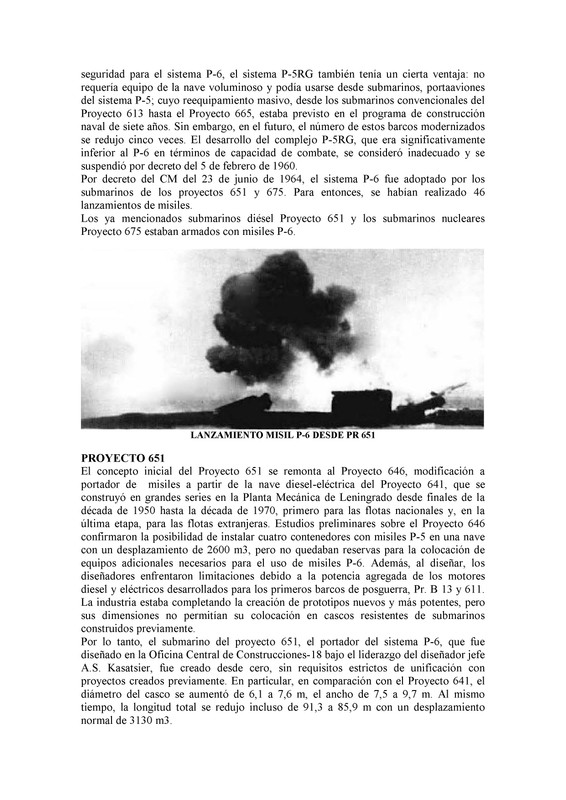 seguridad para el sistema P-6, el sistema P-5RG también tenía un cierta ventaja: no requería equipo de la nave voluminoso y podía usarse desde submarinos, portaaviones del sistema P-5; cuyo reequipamiento masivo, desde los submarinos convencionales del Proyecto 613 hasta el Proyecto 665, estaba previsto en el programa de construcción naval de siete años. Sin embargo, en el futuro, el número de estos barcos modernizados se redujo cinco veces. El desarrollo del complejo P-5RG, que era significativamente inferior al P-6 en términos de capacidad de combate, se consideró inadecuado y se suspendió por decreto del 5 de febrero de 1960.
Por decreto del CM del 23 de junio de 1964, el sistema P-6 fue adoptado por los submarinos de los proyectos 651 y 675. Para entonces, se habían realizado 46 lanzamientos de misiles.
Los ya mencionados submarinos diésel Proyecto 651 y los submarinos nucleares Proyecto 675 estaban armados con misiles P-6.

LANZAMIENTO MISIL P-6 DESDE PR 651

PROYECTO 651
El concepto inicial del Proyecto 651 se remonta al Proyecto 646, modificación a portador de misiles a partir de la nave diesel-eléctrica del Proyecto 641, que se construyó en grandes series en la Planta Mecánica de Leningrado desde finales de la década de 1950 hasta la década de 1970, primero para las flotas nacionales y, en la última etapa, para las flotas extranjeras. Estudios preliminares sobre el Proyecto 646 confirmaron la posibilidad de instalar cuatro contenedores con misiles P-5 en una nave con un desplazamiento de 2600 m3, pero no quedaban reservas para la colocación de equipos adicionales necesarios para el uso de misiles P-6. Además, al diseñar, los diseñadores enfrentaron limitaciones debido a la potencia agregada de los motores diesel y eléctricos desarrollados para los primeros barcos de posguerra, Pr. B 13 y 611. La industria estaba completando la creación de prototipos nuevos y más potentes, pero sus dimensiones no permitían su colocación en cascos resistentes de submarinos construidos previamente.
Por lo tanto, el submarino del proyecto 651, el portador del sistema P-6, que fue diseñado en la Oficina Central de Construcciones-18 bajo el liderazgo del diseñador jefe A.S. Kasatsier, fue creado desde cero, sin requisitos estrictos de unificación con proyectos creados previamente. En particular, en comparación con el Proyecto 641, el diámetro del casco se aumentó de 6,1 a 7,6 m, el ancho de 7,5 a 9,7 m. Al mismo tiempo, la longitud total se redujo incluso de 91,3 a 85,9 m con un desplazamiento normal de 3130 m3.